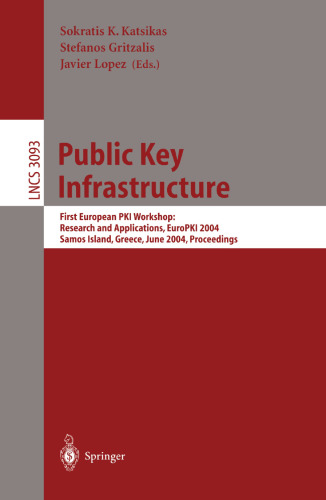 Sokratis K. Katsikas
Stefanos Gritzalis
Javier Lopez (Eds.)

LNCS 3093

Public Key Infrastructure

First European PKI Workshop: Research and Applications, EuroPKI 2004
Samos Island, Greece, June 2004, Proceedings

Springer